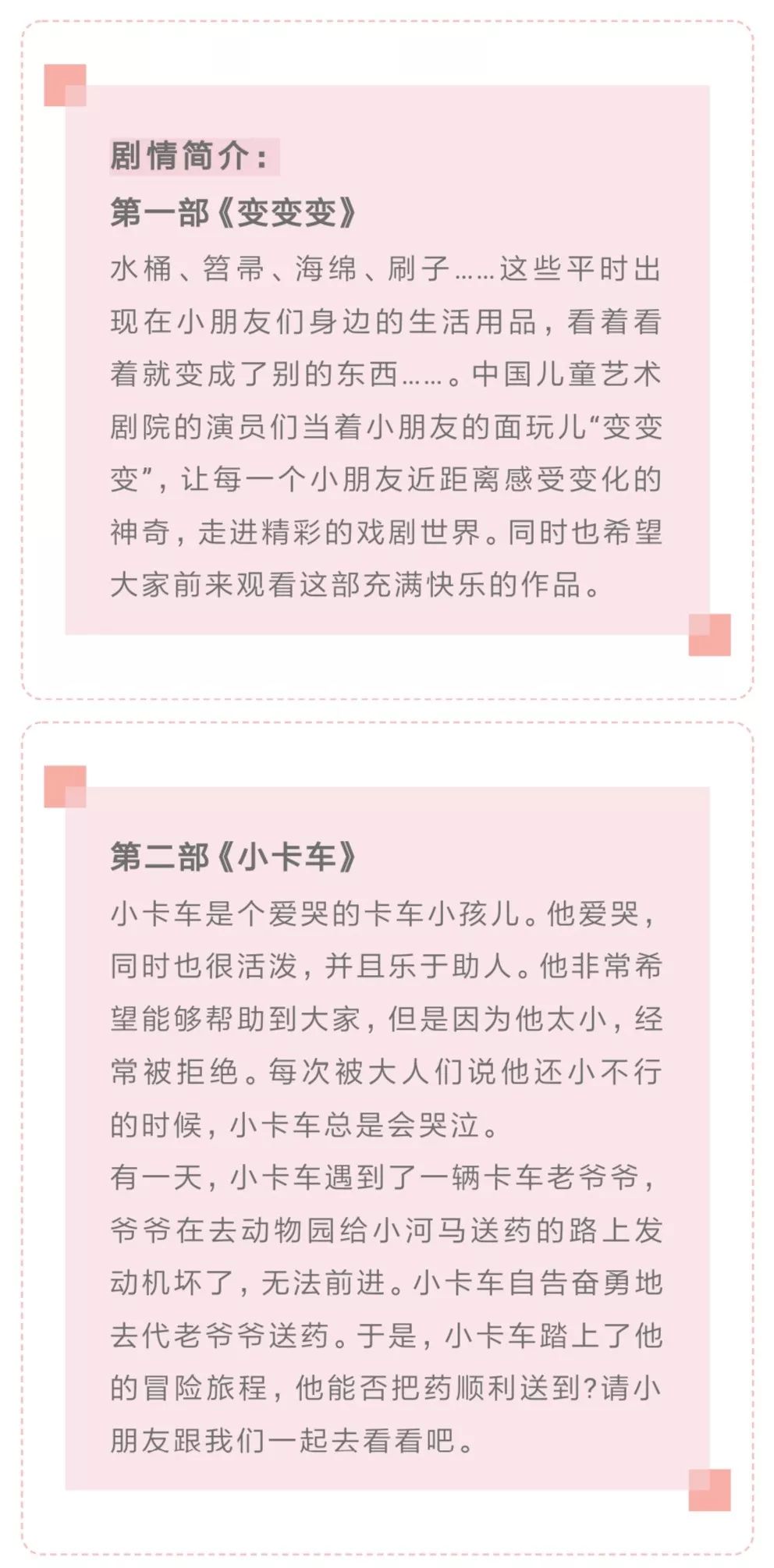 剧情简介：
第一部《变变变》
水桶、笤帚、海绵、刷子……这些平时出现在小朋友们身边的生活用品，看着看着就变成了别的东西……。中国儿童艺术剧院的演员们当着小朋友的面玩儿“变变变”，让每一个小朋友近距离感受变化的神奇，走进精彩的戏剧世界。同时也希望大家前来观看这部充满快乐的作品。

第二部《小卡车》
小卡车是个爱哭的卡车小孩儿。他爱哭，同时也很活泼，并且乐于助人。他非常希望能够帮助到大家，但是因为他太小，经常被拒绝。每次被大人们说他还小不行的时候，小卡车总是会哭泣。
有一天，小卡车遇到了一辆卡车老爷爷，爷爷在去动物园给小河马送药的路上发动机坏了，无法前进。小卡车自告奋勇地去代老爷爷送药。于是，小卡车踏上了他的冒险旅程，他能否把药顺利送到?请小朋友跟我们一起去看看吧。